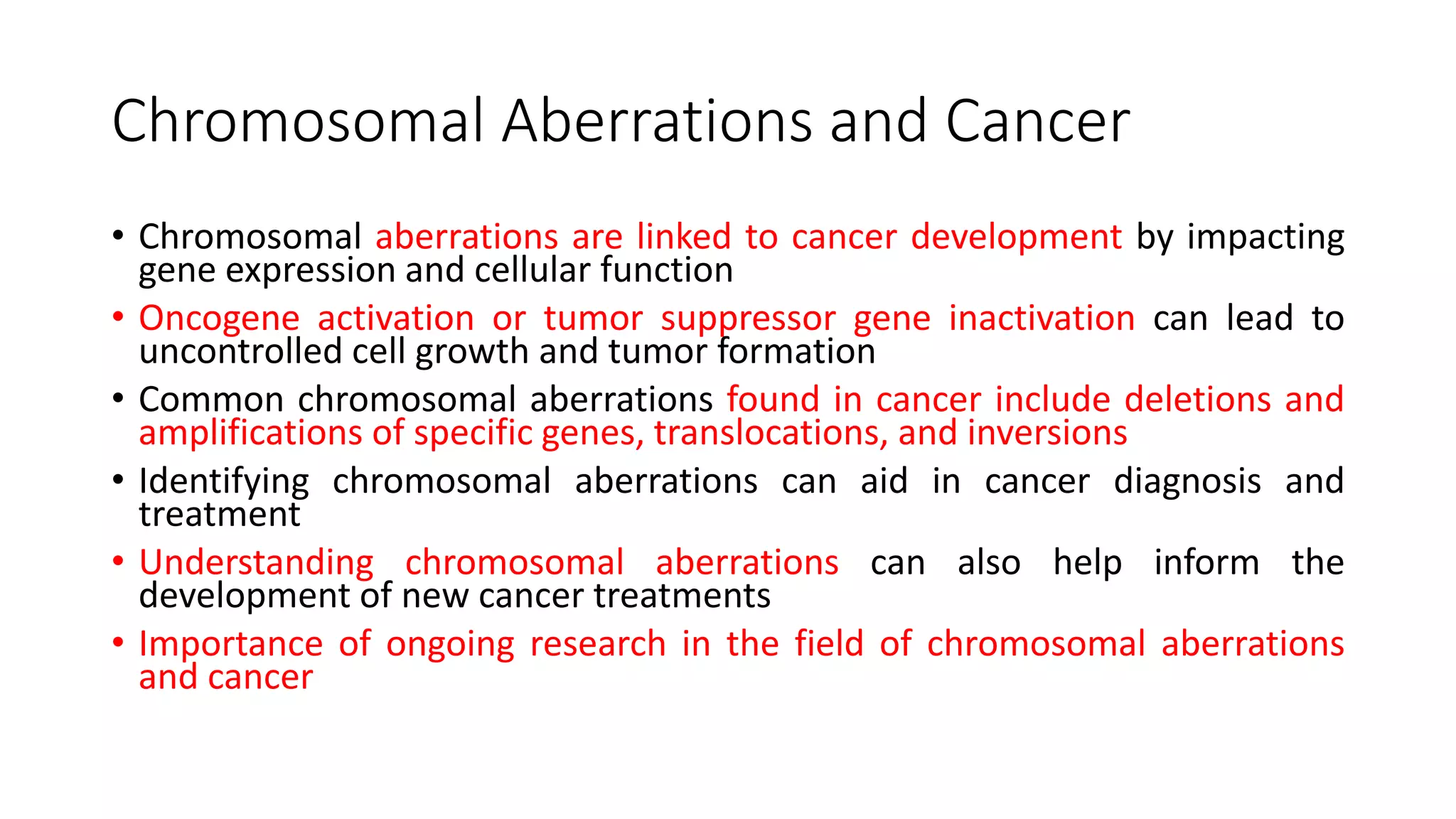 Chromosomal Aberrations and Cancer

• Chromosomal aberrations are linked to cancer development by impacting gene expression and cellular function

• Oncogene activation or tumor suppressor gene inactivation can lead to uncontrolled cell growth and tumor formation

• Common chromosomal aberrations found in cancer include deletions and amplifications of specific genes, translocations, and inversions

• Identifying chromosomal aberrations can aid in cancer diagnosis and treatment

• Understanding chromosomal aberrations can also help inform the development of new cancer treatments

• Importance of ongoing research in the field of chromosomal aberrations and cancer